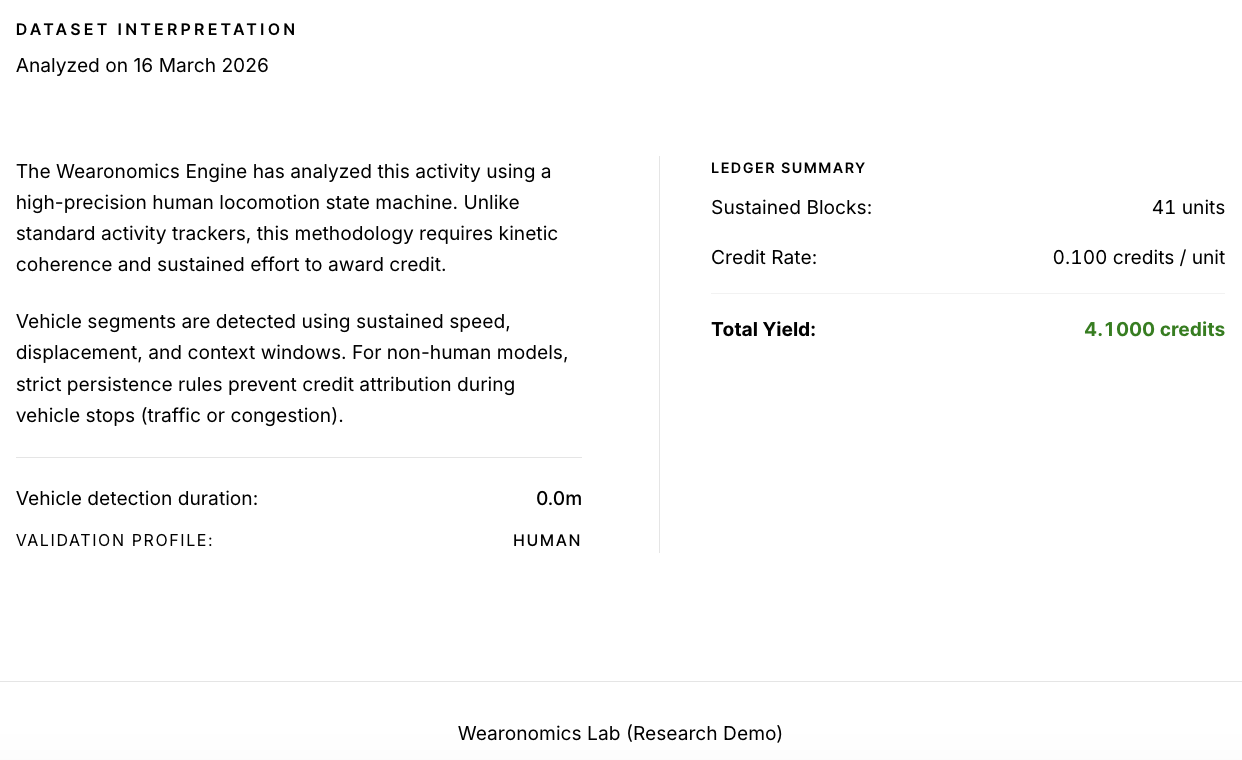 DATASET INTERPRETATION
Analyzed on 16 March 2026

The Wearonomics Engine has analyzed this activity using a high-precision human locomotion state machine. Unlike standard activity trackers, this methodology requires kinetic coherence and sustained effort to award credit.

Vehicle segments are detected using sustained speed, displacement, and context windows. For non-human models, strict persistence rules prevent credit attribution during vehicle stops (traffic or congestion).

Vehicle detection duration: 0.0m
VALIDATION PROFILE: HUMAN

LEDGER SUMMARY
Sustained Blocks: 41 units
Credit Rate: 0.100 credits / unit
Total Yield: 4.1000 credits

Wearonomics Lab (Research Demo)